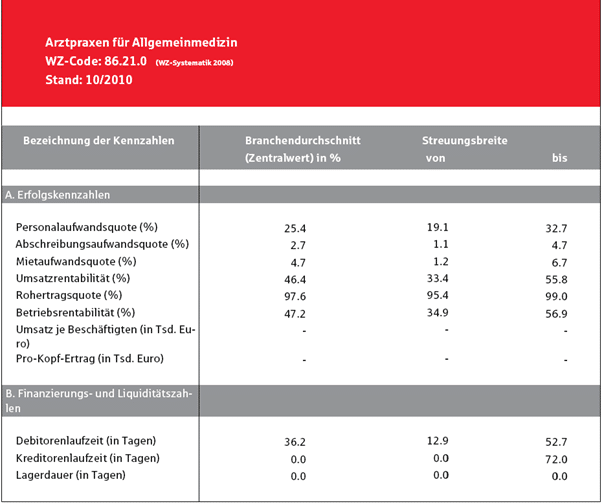 Arztpraxen für Allgemeinmedizin
WZ-Code: 86.21.0 (WZ-Systematik 2008)
Stand: 10/2010

| Bezeichnung der Kennzahlen | Branchendurchschnitt (Zentralwert) in % | Streuungsbreite von | bis |
|---|---|---|---|
| A. Erfolgskennzahlen | | | |
| Personalaufwandsquote (%) | 25.4 | 19.1 | 32.7 |
| Abschreibungsaufwandsquote (%) | 2.7 | 1.1 | 4.7 |
| Mietaufwandsquote (%) | 4.7 | 1.2 | 6.7 |
| Umsatzrentabilität (%) | 46.4 | 33.4 | 55.8 |
| Rohertragsquote (%) | 97.6 | 95.4 | 99.0 |
| Betriebsrentabilität (%) | 47.2 | 34.9 | 56.9 |
| Umsatz je Beschäftigten (in Tsd. Euro) | - | - | - |
| Pro-Kopf-Ertrag (in Tsd. Euro) | - | - | - |
| B. Finanzierungs- und Liquiditätszahlen | | | |
| Debitorenlaufzeit (in Tagen) | 36.2 | 12.9 | 52.7 |
| Kreditorenlaufzeit (in Tagen) | 0.0 | 0.0 | 72.0 |
| Lagerdauer (in Tagen) | 0.0 | 0.0 | 0.0 |